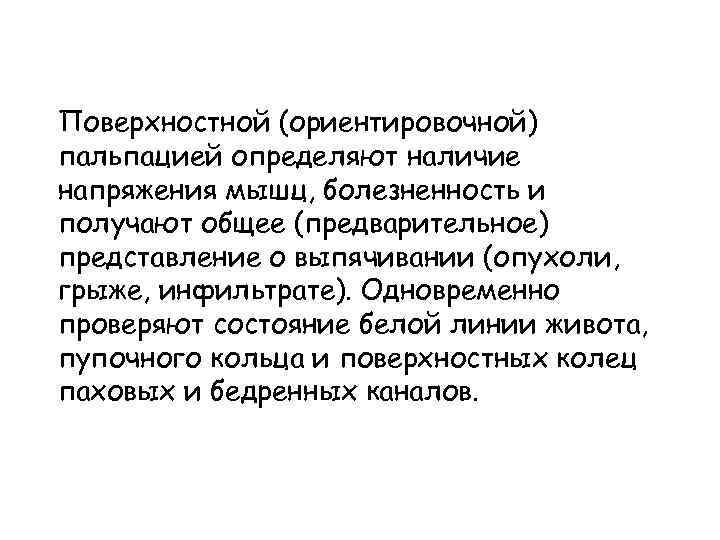 Поверхностной (ориентировочной) пальпацией определяют наличие напряжения мышц, болезненность и получают общее (предварительное) представление о выпячивании (опухоли, грыже, инфильтрате). Одновременно проверяют состояние белой линии живота, пупочного кольца и поверхностных колец паховых и бедренных каналов.